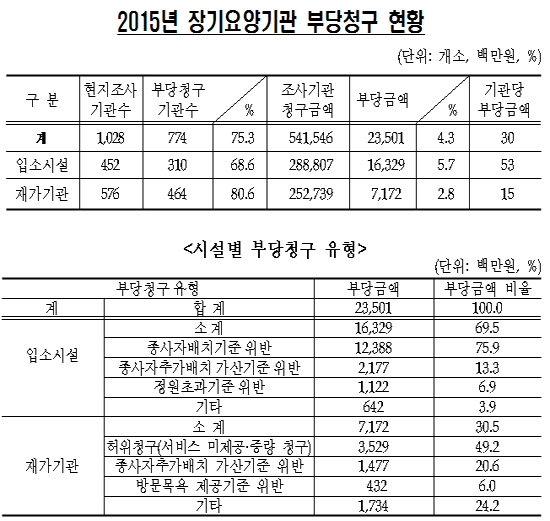 2015년 장기요양기관 부당청구 현황

(단위: 개소, 백만원, %)

| 구 분 | 현지조사 기관수 | 부당청구 기관수 | % | 조사기관 청구금액 | 부당금액 | % | 기관당 부당금액 |
|---|---|---|---|---|---|---|---|
| 계 | 1,028 | 774 | 75.3 | 541,546 | 23,501 | 4.3 | 30 |
| 입소시설 | 452 | 310 | 68.6 | 288,807 | 16,329 | 5.7 | 53 |
| 재가기관 | 576 | 464 | 80.6 | 252,739 | 7,172 | 2.8 | 15 |

<시설별 부당청구 유형>

(단위: 백만원, %)

| 부당청구 유형 | | 부당금액 | 부당금액 비율 |
|---|---|---|---|
| 계 | 합 계 | 23,501 | 100.0 |
| 입소시설 | 소 계 | 16,329 | 69.5 |
| | 종사자배치기준 위반 | 12,388 | 75.9 |
| | 종사자추가배치 가산기준 위반 | 2,177 | 13.3 |
| | 정원초과기준 위반 | 1,122 | 6.9 |
| | 기타 | 642 | 3.9 |
| 재가기관 | 소 계 | 7,172 | 30.5 |
| | 허위청구(서비스 미제공·증량 청구) | 3,529 | 49.2 |
| | 종사자추가배치 가산기준 위반 | 1,477 | 20.6 |
| | 방문목욕 제공기준 위반 | 432 | 6.0 |
| | 기타 | 1,734 | 24.2 |